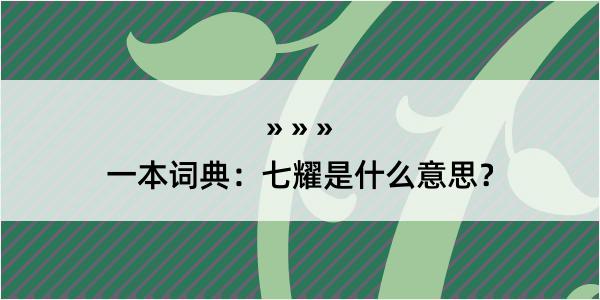 » » »

一本词典：七耀是什么意思？